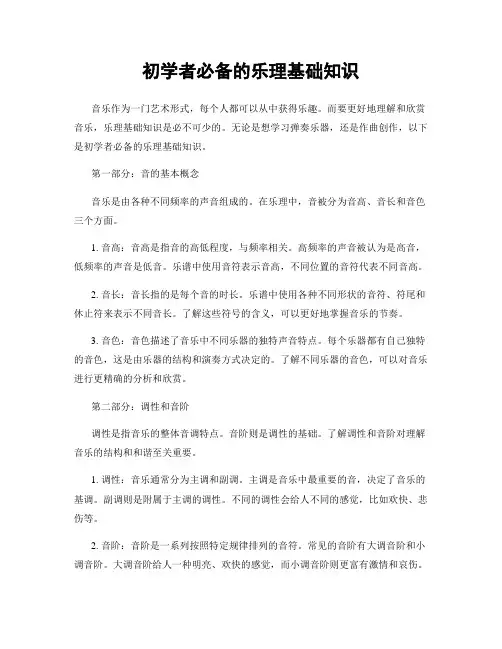 初学者必备的乐理基础知识

音乐作为一门艺术形式，每个人都可以从中获得乐趣。而要更好地理解和欣赏音乐，乐理基础知识是必不可少的。无论是想学习弹奏乐器，还是作曲创作，以下是初学者必备的乐理基础知识。

第一部分：音的基本概念

音乐是由各种不同频率的声音组成的。在乐理中，音被分为音高、音长和音色三个方面。

1. 音高：音高是指音的高低程度，与频率相关。高频率的声音被认为是高音，低频率的声音是低音。乐谱中使用音符表示音高，不同位置的音符代表不同音高。

2. 音长：音长指的是每个音的时长。乐谱中使用各种不同形状的音符、符尾和休止符来表示不同音长。了解这些符号的含义，可以更好地掌握音乐的节奏。

3. 音色：音色描述了音乐中不同乐器的独特声音特点。每个乐器都有自己独特的音色，这是由乐器的结构和演奏方式决定的。了解不同乐器的音色，可以对音乐进行更精确的分析和欣赏。

第二部分：调性和音阶

调性是指音乐的整体音调特点。音阶则是调性的基础。了解调性和音阶对理解音乐的结构和和谐至关重要。

1. 调性：音乐通常分为主调和副调。主调是音乐中最重要的音，决定了音乐的基调。副调则是附属于主调的调性。不同的调性会给人不同的感觉，比如欢快、悲伤等。

2. 音阶：音阶是一系列按照特定规律排列的音符。常见的音阶有大调音阶和小调音阶。大调音阶给人一种明亮、欢快的感觉，而小调音阶则更富有激情和哀伤。